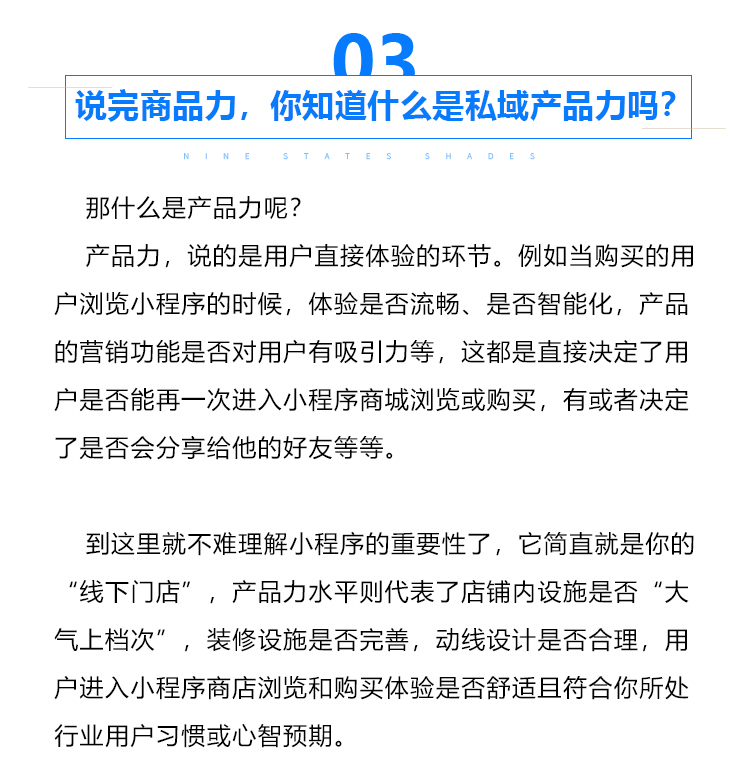 03

说完商品力，你知道什么是私域产品力吗？

NINE STATES SHADES

那什么是产品力呢？

产品力，说的是用户直接体验的环节。例如当购买的用户浏览小程序的时候，体验是否流畅、是否智能化，产品的营销功能是否对用户有吸引力等，这都是直接决定了用户是否能再一次进入小程序商城浏览或购买，有或者决定了是否会分享给他的好友等等。

到这里就不难理解小程序的重要性了，它简直就是你的“线下门店”，产品力水平则代表了店铺内设施是否“大气上档次”，装修设施是否完善，动线设计是否合理，用户进入小程序商店浏览和购买体验是否舒适且符合你所处行业用户习惯或心智预期。